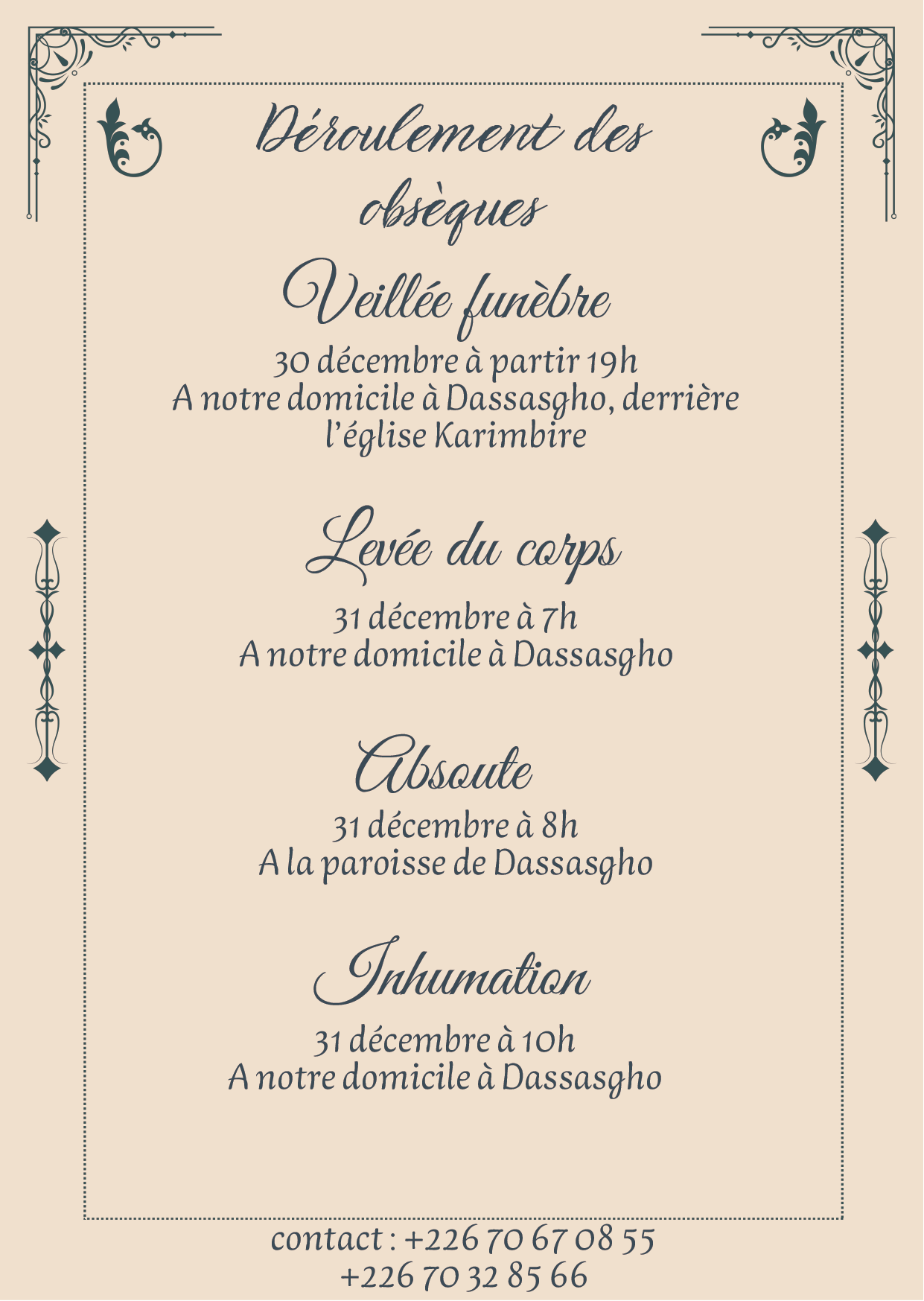 Déroulement des obsèques

Veillée funèbre

30 décembre à partir 19h
A notre domicile à Dassasgho, derrière l'église Karimbire

Levée du corps

31 décembre à 7h
A notre domicile à Dassasgho

Absoute

31 décembre à 8h
A la paroisse de Dassasgho

Inhumation

31 décembre à 10h
A notre domicile à Dassasgho

contact : +226 70 67 08 55
+226 70 32 85 66